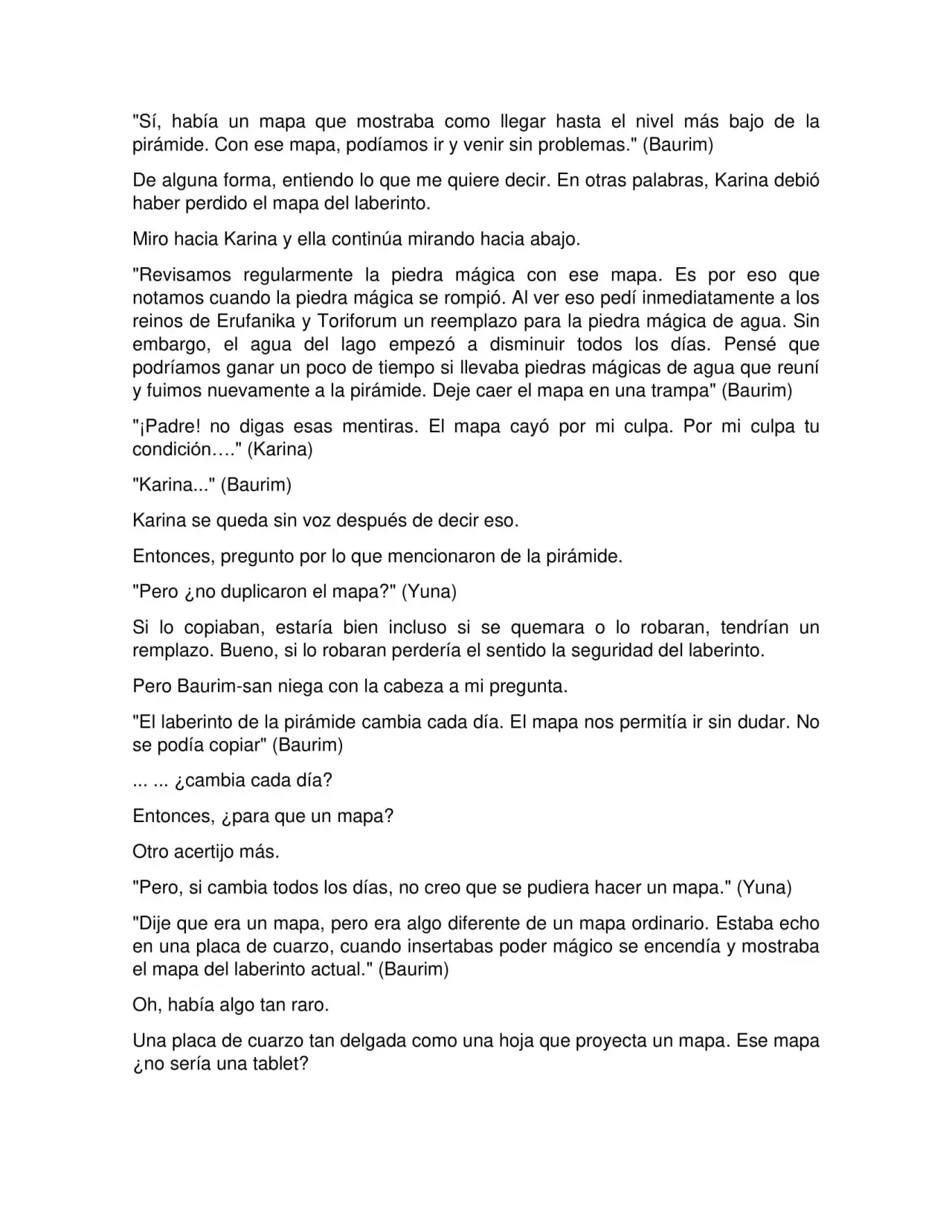 "Sí, había un mapa que mostraba como llegar hasta el nivel más bajo de la pirámide. Con ese mapa, podíamos ir y venir sin problemas." (Baurim)

De alguna forma, entiendo lo que me quiere decir. En otras palabras, Karina debió haber perdido el mapa del laberinto.

Miro hacia Karina y ella continúa mirando hacia abajo.

"Revisamos regularmente la piedra mágica con ese mapa. Es por eso que notamos cuando la piedra mágica se rompió. Al ver eso pedí inmediatamente a los reinos de Erufanika y Toriforum un reemplazo para la piedra mágica de agua. Sin embargo, el agua del lago empezó a disminuir todos los días. Pensé que podríamos ganar un poco de tiempo si llevaba piedras mágicas de agua que reuní y fuimos nuevamente a la pirámide. Deje caer el mapa en una trampa" (Baurim)

"¡Padre! no digas esas mentiras. El mapa cayó por mi culpa. Por mi culpa tu condición…." (Karina)

"Karina..." (Baurim)

Karina se queda sin voz después de decir eso.

Entonces, pregunto por lo que mencionaron de la pirámide.

"Pero ¿no duplicaron el mapa?" (Yuna)

Si lo copiaban, estaría bien incluso si se quemara o lo robaran, tendrían un remplazo. Bueno, si lo robaran perdería el sentido la seguridad del laberinto.

Pero Baurim-san niega con la cabeza a mi pregunta.

"El laberinto de la pirámide cambia cada día. El mapa nos permitía ir sin dudar. No se podía copiar" (Baurim)

... ... ¿cambia cada día?

Entonces, ¿para que un mapa?

Otro acertijo más.

"Pero, si cambia todos los días, no creo que se pudiera hacer un mapa." (Yuna)

"Dije que era un mapa, pero era algo diferente de un mapa ordinario. Estaba echo en una placa de cuarzo, cuando insertabas poder mágico se encendía y mostraba el mapa del laberinto actual." (Baurim)

Oh, había algo tan raro.

Una placa de cuarzo tan delgada como una hoja que proyecta un mapa. Ese mapa ¿no sería una tablet?